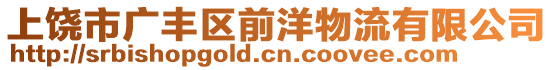 上饶市广丰区前洋物流有限公司
http://srbishopgold.cn.coovee.com